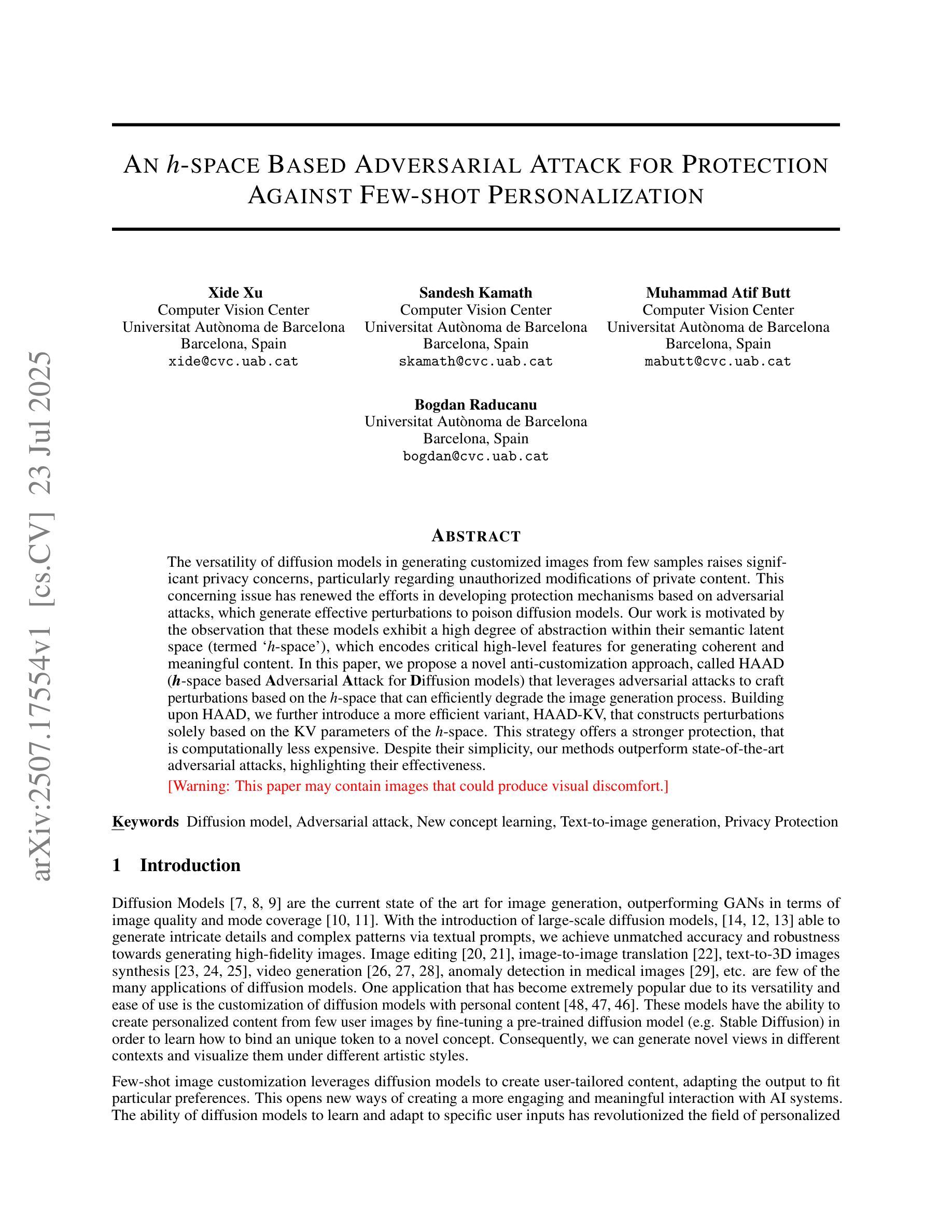 arXiv:2507.17554v1 [cs.CV] 23 Jul 2025

AN $h$-SPACE BASED ADVERSARIAL ATTACK FOR PROTECTION AGAINST FEW-SHOT PERSONALIZATION

Xide Xu
Computer Vision Center
Universitat Autònoma de Barcelona
Barcelona, Spain
xide@cvc.uab.cat

Sandesh Kamath
Computer Vision Center
Universitat Autònoma de Barcelona
Barcelona, Spain
skamath@cvc.uab.cat

Muhammad Atif Butt
Computer Vision Center
Universitat Autònoma de Barcelona
Barcelona, Spain
mabutt@cvc.uab.cat

Bogdan Raducanu
Universitat Autònoma de Barcelona
Barcelona, Spain
bogdan@cvc.uab.cat

ABSTRACT

The versatility of diffusion models in generating customized images from few samples raises significant privacy concerns, particularly regarding unauthorized modifications of private content. This concerning issue has renewed the efforts in developing protection mechanisms based on adversarial attacks, which generate effective perturbations to poison diffusion models. Our work is motivated by the observation that these models exhibit a high degree of abstraction within their semantic latent space (termed '$h$-space'), which encodes critical high-level features for generating coherent and meaningful content. In this paper, we propose a novel anti-customization approach, called HAAD ($h$-space based Adversarial Attack for Diffusion models) that leverages adversarial attacks to craft perturbations based on the $h$-space that can efficiently degrade the image generation process. Building upon HAAD, we further introduce a more efficient variant, HAAD-KV, that constructs perturbations solely based on the KV parameters of the $h$-space. This strategy offers a stronger protection, that is computationally less expensive. Despite their simplicity, our methods outperform state-of-the-art adversarial attacks, highlighting their effectiveness.

[Warning: This paper may contain images that could produce visual discomfort.]

Keywords Diffusion model, Adversarial attack, New concept learning, Text-to-image generation, Privacy Protection

1 Introduction

Diffusion Models [7, 8, 9] are the current state of the art for image generation, outperforming GANs in terms of image quality and mode coverage [10, 11]. With the introduction of large-scale diffusion models, [14, 12, 13] able to generate intricate details and complex patterns via textual prompts, we achieve unmatched accuracy and robustness towards generating high-fidelity images. Image editing [20, 21], image-to-image translation [22], text-to-3D images synthesis [23, 24, 25], video generation [26, 27, 28], anomaly detection in medical images [29], etc. are few of the many applications of diffusion models. One application that has become extremely popular due to its versatility and ease of use is the customization of diffusion models with personal content [48, 47, 46]. These models have the ability to create personalized content from few user images by fine-tuning a pre-trained diffusion model (e.g. Stable Diffusion) in order to learn how to bind an unique token to a novel concept. Consequently, we can generate novel views in different contexts and visualize them under different artistic styles.

Few-shot image customization leverages diffusion models to create user-tailored content, adapting the output to fit particular preferences. This opens new ways of creating a more engaging and meaningful interaction with AI systems. The ability of diffusion models to learn and adapt to specific user inputs has revolutionized the field of personalized